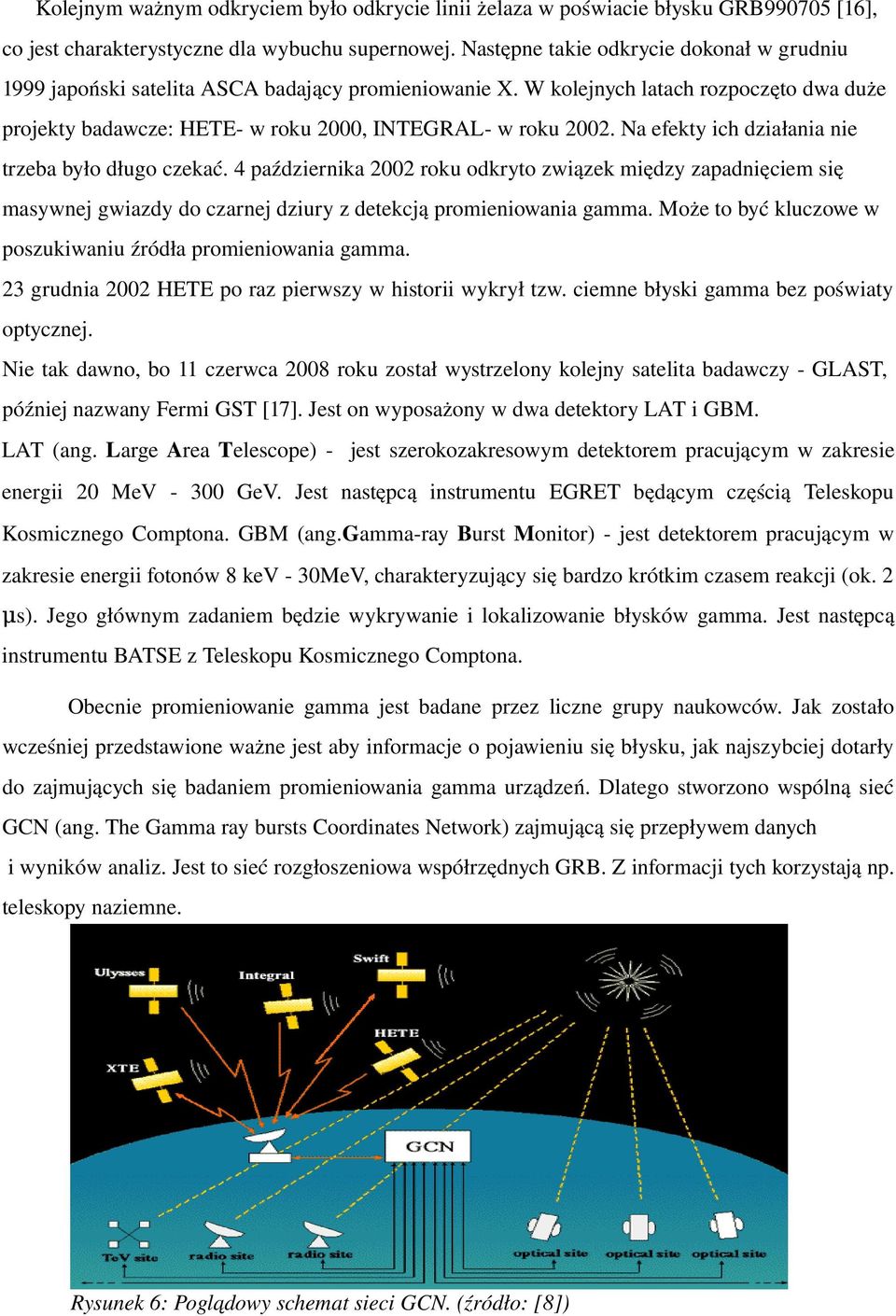 Kolejnym ważnym odkryciem było odkrycie linii żelaza w poświacie błysku GRB990705 [16], co jest charakterystyczne dla wybuchu supernowej. Następne takie odkrycie dokonał w grudniu 1999 japoński satelita ASCA badający promieniowanie X. W kolejnych latach rozpoczęto dwa duże projekty badawcze: HETE- w roku 2000, INTEGRAL- w roku 2002. Na efekty ich działania nie trzeba było długo czekać. 4 października 2002 roku odkryto związek między zapadnięciem się masywnej gwiazdy do czarnej dziury z detekcją promieniowania gamma. Może to być kluczowe w poszukiwaniu źródła promieniowania gamma.
23 grudnia 2002 HETE po raz pierwszy w historii wykrył tzw. ciemne błyski gamma bez poświaty optycznej.
Nie tak dawno, bo 11 czerwca 2008 roku został wystrzelony kolejny satelita badawczy - GLAST, później nazwany Fermi GST [17]. Jest on wyposażony w dwa detektory LAT i GBM.
LAT (ang. Large Area Telescope) - jest szerokozakresowym detektorem pracującym w zakresie energii 20 MeV - 300 GeV. Jest następcą instrumentu EGRET będącym częścią Teleskopu Kosmicznego Comptona. GBM (ang.Gamma-ray Burst Monitor) - jest detektorem pracującym w zakresie energii fotonów 8 keV - 30MeV, charakteryzujący się bardzo krótkim czasem reakcji (ok. 2 μs). Jego głównym zadaniem będzie wykrywanie i lokalizowanie błysków gamma. Jest następcą instrumentu BATSE z Teleskopu Kosmicznego Comptona.

Obecnie promieniowanie gamma jest badane przez liczne grupy naukowców. Jak zostało wcześniej przedstawione ważne jest aby informacje o pojawieniu się błysku, jak najszybciej dotarły do zajmujących się badaniem promieniowania gamma urządzeń. Dlatego stworzono wspólną sieć GCN (ang. The Gamma ray bursts Coordinates Network) zajmującą się przepływem danych i wyników analiz. Jest to sieć rozgłoszeniowa współrzędnych GRB. Z informacji tych korzystają np. teleskopy naziemne.

Ulysses
Integral
Swift
HETE
XTE
GCN
TeV site
radio site
radio site
optical site
optical site
optical site

Rysunek 6: Poglądowy schemat sieci GCN. (źródło: [8])